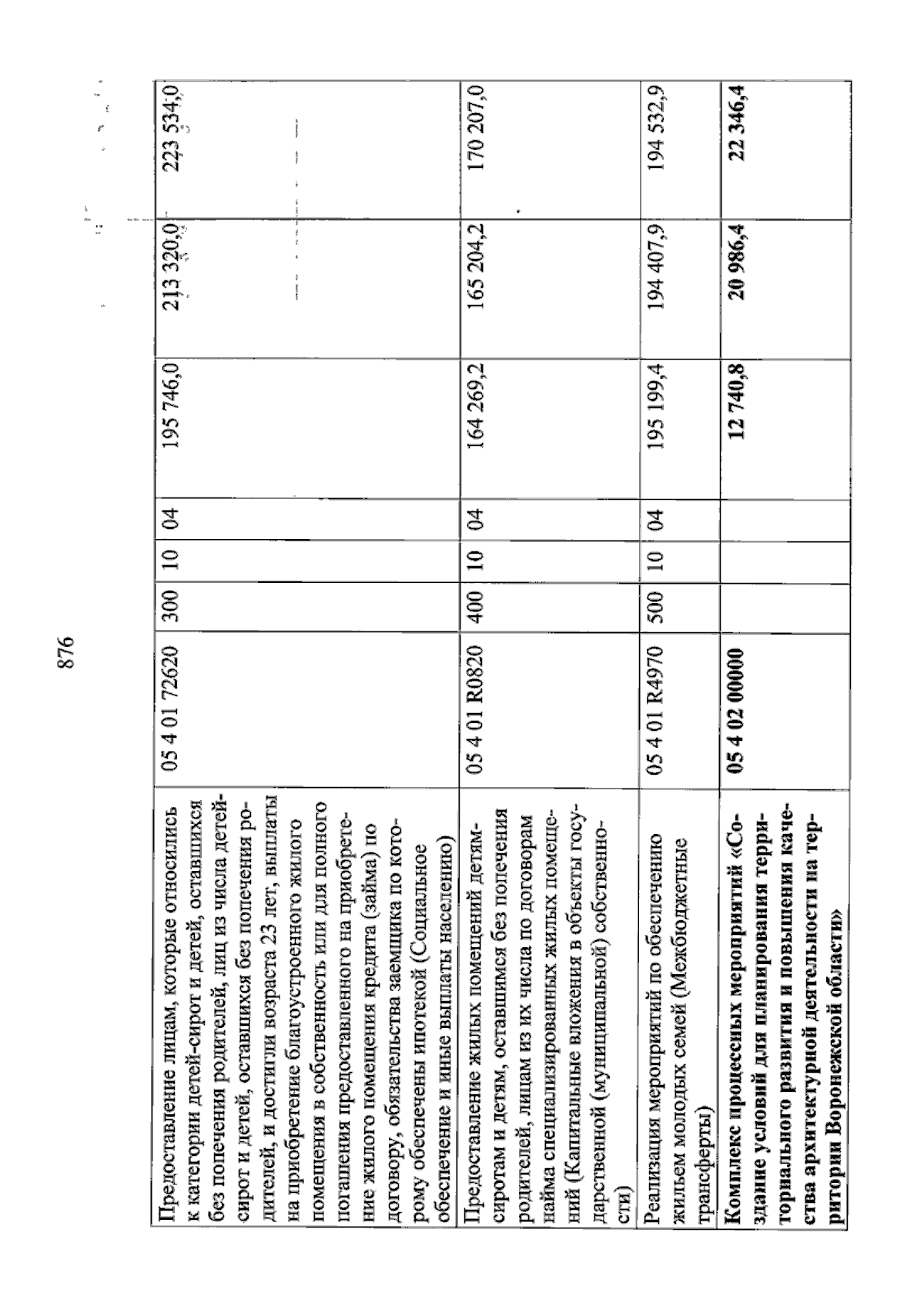 876

| Предоставление лицам, которые относились к категории детей-сирот и детей, оставшихся без попечения родителей, лиц из числа детей-сирот и детей, оставшихся без попечения родителей, и достигли возраста 23 лет, выплаты на приобретение благоустроенного жилого помещения в собственность или для полного погашения предоставленного на приобретение жилого помещения кредита (займа) по договору, обязательства заемщика по которому обеспечены ипотекой (Социальное обеспечение и иные выплаты населению) | 05 4 01 72620 | 300 | 10 | 04 | 195 746,0 | 213 320,0 | 223 534,0 |
|---|---|---|---|---|---|---|---|
| Предоставление жилых помещений детям-сиротам и детям, оставшимся без попечения родителей, лицам из их числа по договорам найма специализированных жилых помещений (Капитальные вложения в объекты государственной (муниципальной) собственности) | 05 4 01 R0820 | 400 | 10 | 04 | 164 269,2 | 165 204,2 | 170 207,0 |
| Реализация мероприятий по обеспечению жильем молодых семей (Межбюджетные трансферты) | 05 4 01 R4970 | 500 | 10 | 04 | 195 199,4 | 194 407,9 | 194 532,9 |
| Комплекс процессных мероприятий «Создание условий для планирования территориального развития и повышения качества архитектурной деятельности на территории Воронежской области» | 05 4 02 00000 | | | | 12 740,8 | 20 986,4 | 22 346,4 |